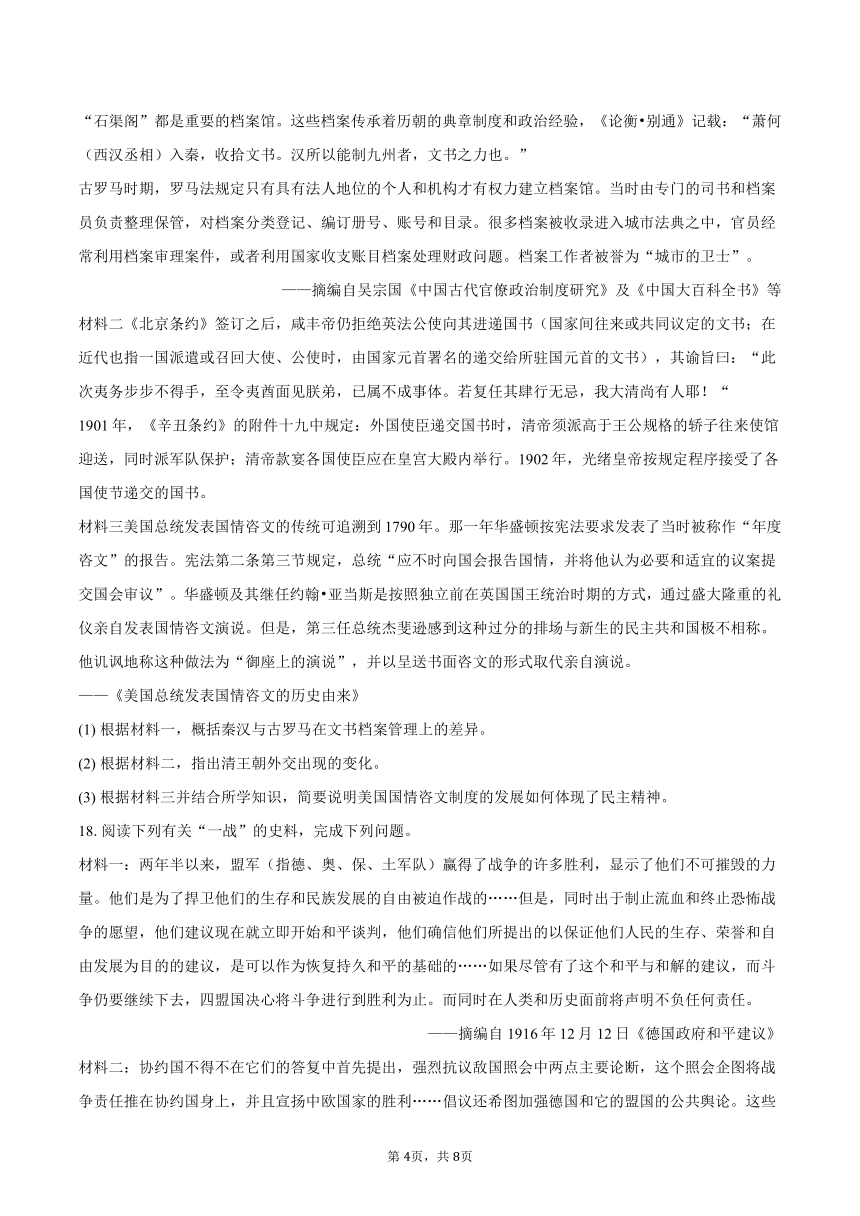 “石渠阁”都是重要的档案馆。这些档案传承着历朝的典章制度和政治经验，《论衡•别通》记载：“萧何（西汉丞相）入秦，收拾文书。汉所以能制九州者，文书之力也。”

古罗马时期，罗马法规定只有具有法人地位的个人和机构才有权力建立档案馆。当时由专门的司书和档案员负责整理保管，对档案分类登记、编订册号、账号和目录。很多档案被收录进入城市法典之中，官员经常利用档案审理案件，或者利用国家收支账目档案处理财政问题。档案工作者被誉为“城市的卫士”。

——摘编自吴宗国《中国古代官僚政治制度研究》及《中国大百科全书》等

材料二《北京条约》签订之后，咸丰帝仍拒绝英法公使向其进递国书（国家间往来或共同议定的文书；在近代也指一国派遣或召回大使、公使时，由国家元首署名的递交给所驻国元首的文书），其谕旨曰：“此次夷务步步不得手，至令夷酋面见朕弟，已属不成事体。若复任其肆行无忌，我大清尚有人耶！“

1901年，《辛丑条约》的附件十九中规定：外国使臣递交国书时，清帝须派高于王公规格的轿子往来使馆迎送，同时派军队保护；清帝款宴各国使臣应在皇宫大殿内举行。1902年，光绪皇帝按规定程序接受了各国使节递交的国书。

材料三美国总统发表国情咨文的传统可追溯到1790年。那一年华盛顿按宪法要求发表了当时被称作“年度咨文”的报告。宪法第二条第三节规定，总统“应不时向国会报告国情，并将他认为必要和适宜的议案提交国会审议”。华盛顿及其继任约翰•亚当斯是按照独立前在英国国王统治时期的方式，通过盛大隆重的礼仪亲自发表国情咨文演说。但是，第三任总统杰斐逊感到这种过分的排场与新生的民主共和国极不相称。他讥讽地称这种做法为“御座上的演说”，并以呈送书面咨文的形式取代亲自演说。

——《美国总统发表国情咨文的历史由来》

(1) 根据材料一，概括秦汉与古罗马在文书档案管理上的差异。

(2) 根据材料二，指出清王朝外交出现的变化。

(3) 根据材料三并结合所学知识，简要说明美国国情咨文制度的发展如何体现了民主精神。

18. 阅读下列有关“一战”的史料，完成下列问题。

材料一：两年半以来，盟军（指德、奥、保、土军队）赢得了战争的许多胜利，显示了他们不可摧毁的力量。他们是为了捍卫他们的生存和民族发展的自由被迫作战的……但是，同时出于制止流血和终止恐怖战争的愿望，他们建议现在就立即开始和平谈判，他们确信他们所提出的以保证他们人民的生存、荣誉和自由发展为目的的建议，是可以作为恢复持久和平的基础的……如果尽管有了这个和平与和解的建议，而斗争仍要继续下去，四盟国决心将斗争进行到胜利为止。而同时在人类和历史面前将声明不负任何责任。

——摘编自1916年12月12日《德国政府和平建议》

材料二：协约国不得不在它们的答复中首先提出，强烈抗议敌国照会中两点主要论断，这个照会企图将战争责任推在协约国身上，并且宣扬中欧国家的胜利……倡议还希图加强德国和它的盟国的公共舆论。这些

第4页，共8页